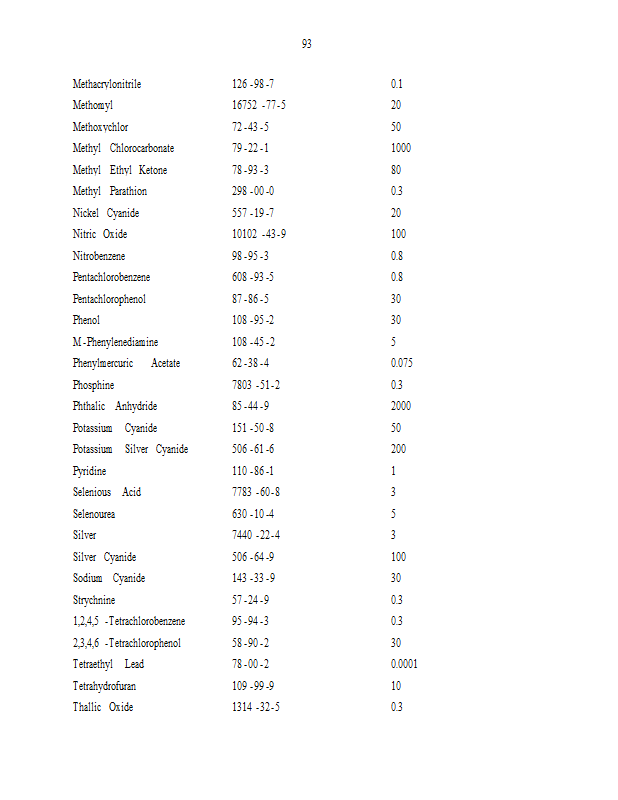 93

| | | |
|---|---|---|
| Methacrylonitrile | 126-98-7 | 0.1 |
| Methomyl | 16752-77-5 | 20 |
| Methoxychlor | 72-43-5 | 50 |
| Methyl Chlorocarbonate | 79-22-1 | 1000 |
| Methyl Ethyl Ketone | 78-93-3 | 80 |
| Methyl Parathion | 298-00-0 | 0.3 |
| Nickel Cyanide | 557-19-7 | 20 |
| Nitric Oxide | 10102-43-9 | 100 |
| Nitrobenzene | 98-95-3 | 0.8 |
| Pentachlorobenzene | 608-93-5 | 0.8 |
| Pentachlorophenol | 87-86-5 | 30 |
| Phenol | 108-95-2 | 30 |
| M-Phenylenediamine | 108-45-2 | 5 |
| Phenylmercuric Acetate | 62-38-4 | 0.075 |
| Phosphine | 7803-51-2 | 0.3 |
| Phthalic Anhydride | 85-44-9 | 2000 |
| Potassium Cyanide | 151-50-8 | 50 |
| Potassium Silver Cyanide | 506-61-6 | 200 |
| Pyridine | 110-86-1 | 1 |
| Selenious Acid | 7783-60-8 | 3 |
| Selenourea | 630-10-4 | 5 |
| Silver | 7440-22-4 | 3 |
| Silver Cyanide | 506-64-9 | 100 |
| Sodium Cyanide | 143-33-9 | 30 |
| Strychnine | 57-24-9 | 0.3 |
| 1,2,4,5 -Tetrachlorobenzene | 95-94-3 | 0.3 |
| 2,3,4,6 -Tetrachlorophenol | 58-90-2 | 30 |
| Tetraethyl Lead | 78-00-2 | 0.0001 |
| Tetrahydrofuran | 109-99-9 | 10 |
| Thallic Oxide | 1314-32-5 | 0.3 |